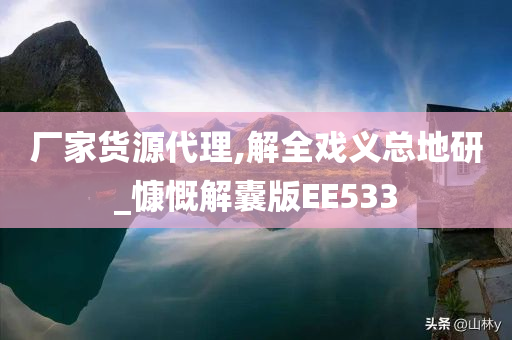 厂家货源代理,解全戏义总地研_慷慨解囊版EE533

头条 @山林y